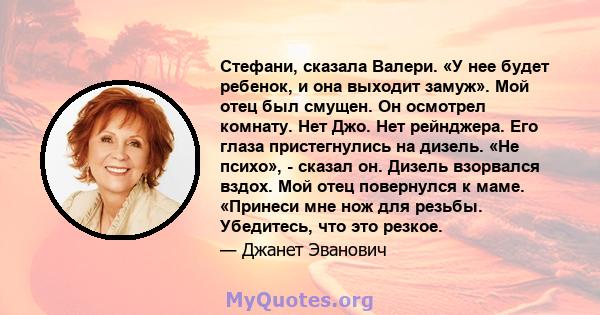 Стефани, сказала Валери. «У нее будет ребенок, и она выходит замуж». Мой отец был смущен. Он осмотрел комнату. Нет Джо. Нет рейнджера. Его глаза пристегнулись на дизель. «Не психо», - сказал он. Дизель взорвался вздох. Мой отец повернулся к маме. «Принеси мне нож для резьбы. Убедитесь, что это резкое.

— Джанет Эванович

MyQuotes.org